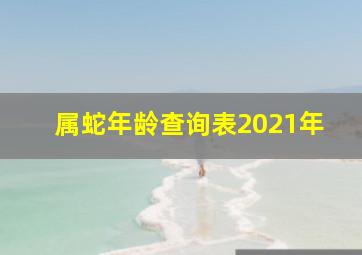 属蛇年龄查询表2021年